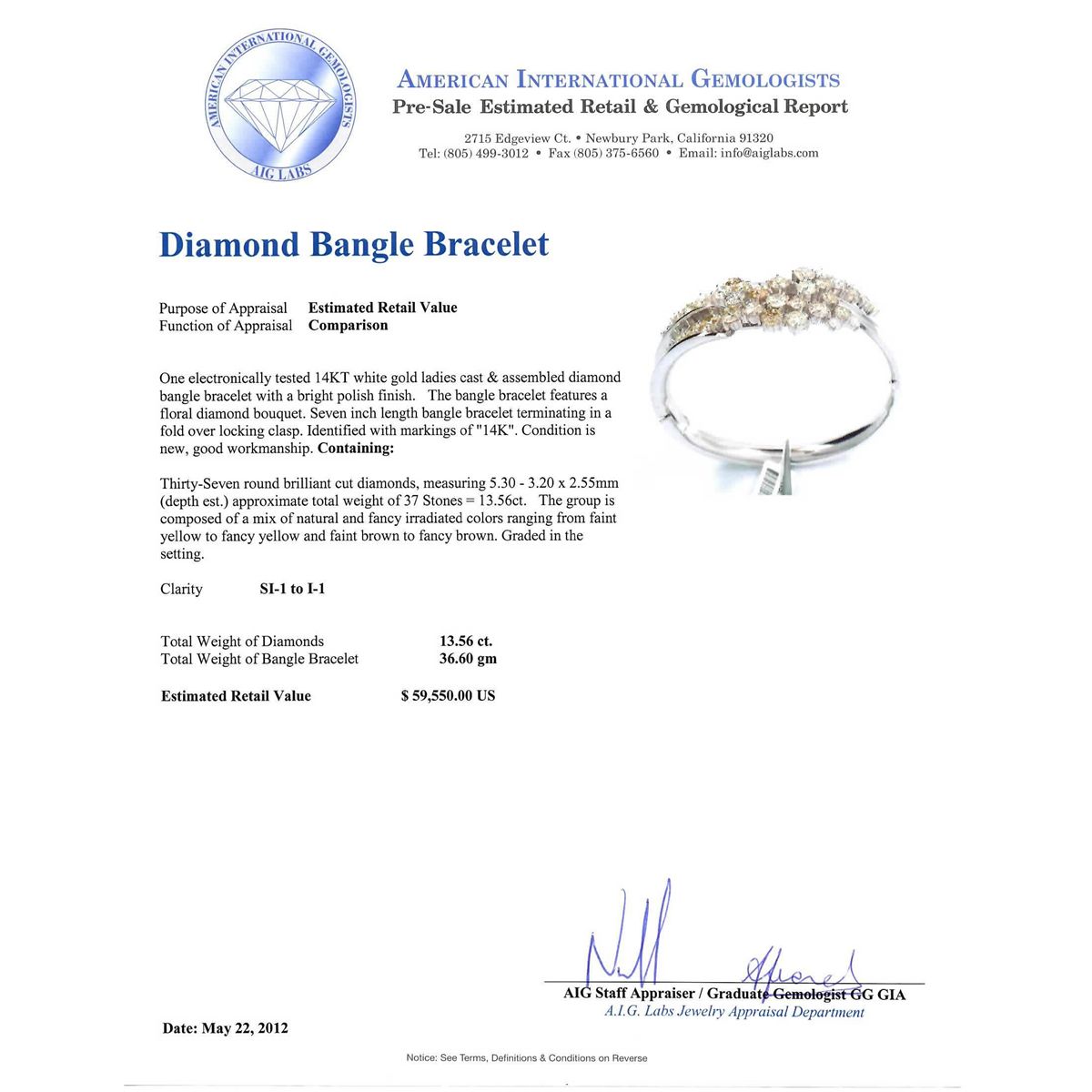 AMERICAN INTERNATIONAL GEMOLOGISTS
AIG LABS

AMERICAN INTERNATIONAL GEMOLOGISTS
Pre-Sale Estimated Retail & Gemological Report

2715 Edgeview Ct. • Newbury Park, California 91320
Tel: (805) 499-3012 • Fax (805) 375-6560 • Email: info@aiglabs.com

Diamond Bangle Bracelet

Purpose of Appraisal Estimated Retail Value
Function of Appraisal Comparison

One electronically tested 14KT white gold ladies cast & assembled diamond bangle bracelet with a bright polish finish. The bangle bracelet features a floral diamond bouquet. Seven inch length bangle bracelet terminating in a fold over locking clasp. Identified with markings of "14K". Condition is new, good workmanship. Containing:

Thirty-Seven round brilliant cut diamonds, measuring 5.30 - 3.20 x 2.55mm (depth est.) approximate total weight of 37 Stones = 13.56ct. The group is composed of a mix of natural and fancy irradiated colors ranging from faint yellow to fancy yellow and faint brown to fancy brown. Graded in the setting.

Clarity SI-1 to I-1

Total Weight of Diamonds 13.56 ct.
Total Weight of Bangle Bracelet 36.60 gm

Estimated Retail Value $ 59,550.00 US

AIG Staff Appraiser / Graduate Gemologist GG GIA
A.I.G. Labs Jewelry Appraisal Department

Date: May 22, 2012

Notice: See Terms, Definitions & Conditions on Reverse